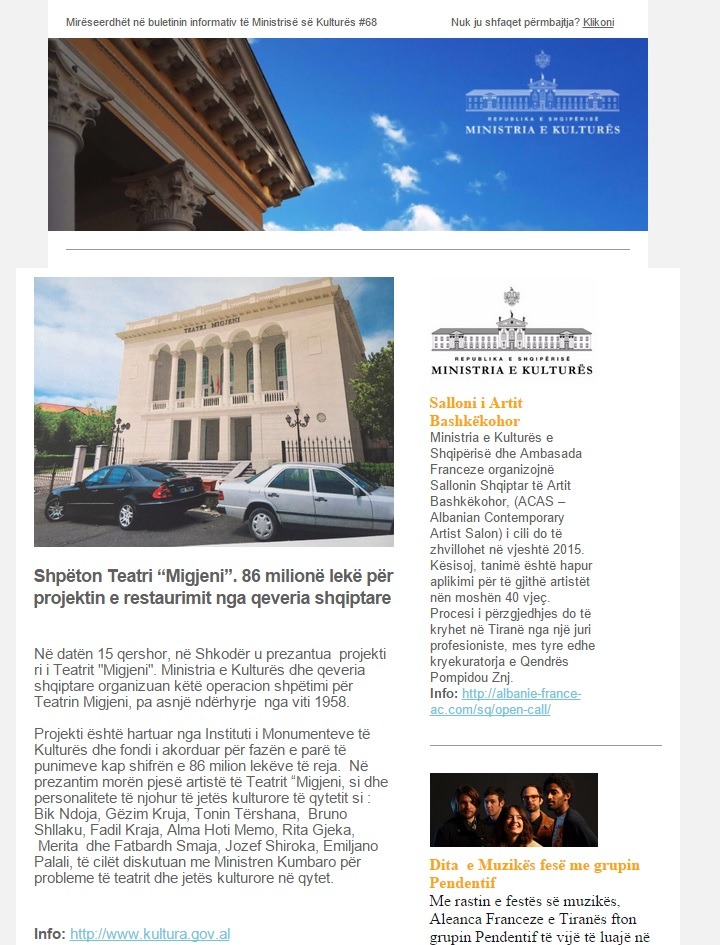 Mirëseerdhët në buletinin informativ të Ministrisë së Kulturës #68

Nuk ju shfaqet përmbajtja? Klikoni

REPUBLIKA E SHQIPËRISË
MINISTRIA E KULTURËS

TEATRI MIGJENI

Shpëton Teatri “Migjeni”. 86 milionë lekë për projektin e restaurimit nga qeveria shqiptare

Në datën 15 qershor, në Shkodër u prezantua projekti ri i Teatrit "Migjeni". Ministria e Kulturës dhe qeveria shqiptare organizuan këtë operacion shpëtimi për Teatrin Migjeni, pa asnjë ndërhyrje nga viti 1958.

Projekti është hartuar nga Instituti i Monumenteve të Kulturës dhe fondi i akorduar për fazën e parë të punimeve kap shifrën e 86 milion lekëve të reja. Në prezantim morën pjesë artistë të Teatrit “Migjeni, si dhe personalitete të njohur të jetës kulturore të qytetit si : Bik Ndoja, Gëzim Kruja, Tonin Tërshana, Bruno Shllaku, Fadil Kraja, Alma Hoti Memo, Rita Gjeka, Merita dhe Fatbardh Smaja, Jozef Shiroka, Emiljano Palali, të cilët diskutuan me Ministren Kumbaro për probleme të teatrit dhe jetës kulturore në qytet.

Info: http://www.kultura.gov.al

REPUBLIKA E SHQIPËRISË
MINISTRIA E KULTURËS

Salloni i Artit Bashkëkohor
Ministria e Kulturës e Shqipërisë dhe Ambasada Franceze organizojnë Sallonin Shqiptar të Artit Bashkëkohor, (ACAS – Albanian Contemporary Artist Salon) i cili do të zhvillohet në vjeshtë 2015. Kësisoj, tanimë është hapur aplikimi për të gjithë artistët nën moshën 40 vjeç. Procesi i përzgjedhjes do të kryhet në Tiranë nga një juri profesioniste, mes tyre edhe kryekuratorja e Qendrës Pompidou Znj.
Info: http://albanie-france-ac.com/sq/open-call/

Dita e Muzikës fesë me grupin Pendentif
Me rastin e festës së muzikës, Aleanca Franceze e Tiranës fton grupin Pendentif të vijë të luajë në